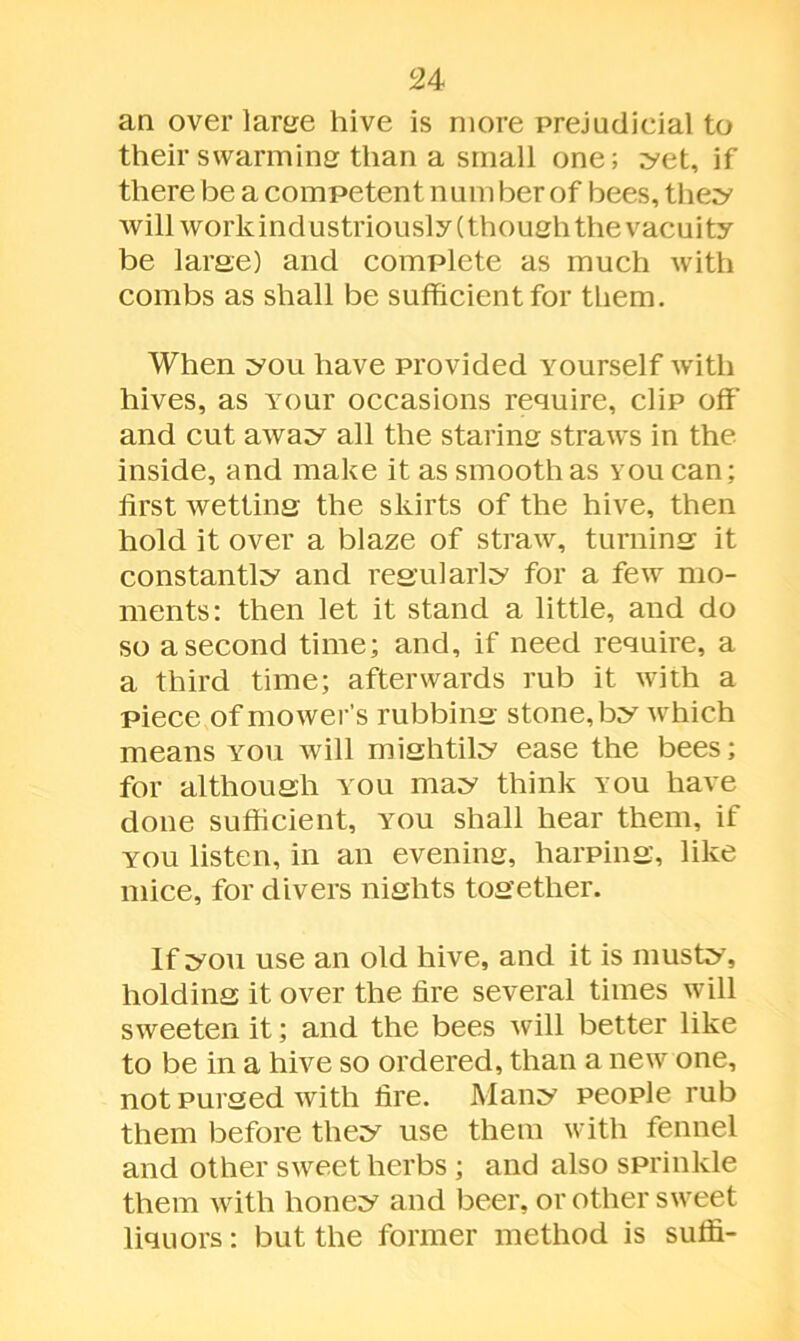 24

an over large hive is more prejudicial to their swarming than a small one; yet, if there be a competent number of bees, they will work industriously (though the vacuity be large) and complete as much with combs as shall be sufficient for them.

When you have provided yourself with hives, as your occasions require, clip off and cut away all the staring straws in the inside, and make it as smooth as you can; first wetting the skirts of the hive, then hold it over a blaze of straw, turning it constantly and regularly for a few moments: then let it stand a little, and do so a second time; and, if need require, a a third time; afterwards rub it with a piece of mower's rubbing stone, by which means you will mightily ease the bees; for although you may think you have done sufficient, you shall hear them, if you listen, in an evening, harping, like mice, for divers nights together.

If you use an old hive, and it is musty, holding it over the fire several times will sweeten it; and the bees will better like to be in a hive so ordered, than a new one, not purged with fire. Many people rub them before they use them with fennel and other sweet herbs; and also sprinkle them with honey and beer, or other sweet liquors: but the former method is suffi-